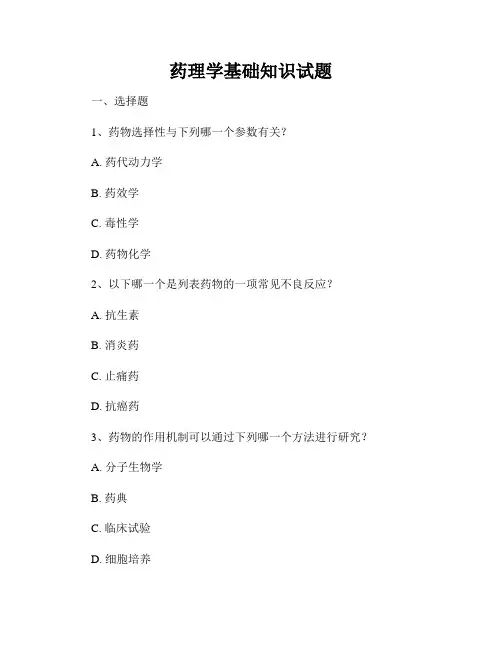 药理学基础知识试题

一、选择题

1、药物选择性与下列哪一个参数有关?

A. 药代动力学

B. 药效学

C. 毒性学

D. 药物化学

2、以下哪一个是列表药物的一项常见不良反应?

A. 抗生素

B. 消炎药

C. 止痛药

D. 抗癌药

3、药物的作用机制可以通过下列哪一个方法进行研究?

A. 分子生物学

B. 药典

C. 临床试验

D. 细胞培养